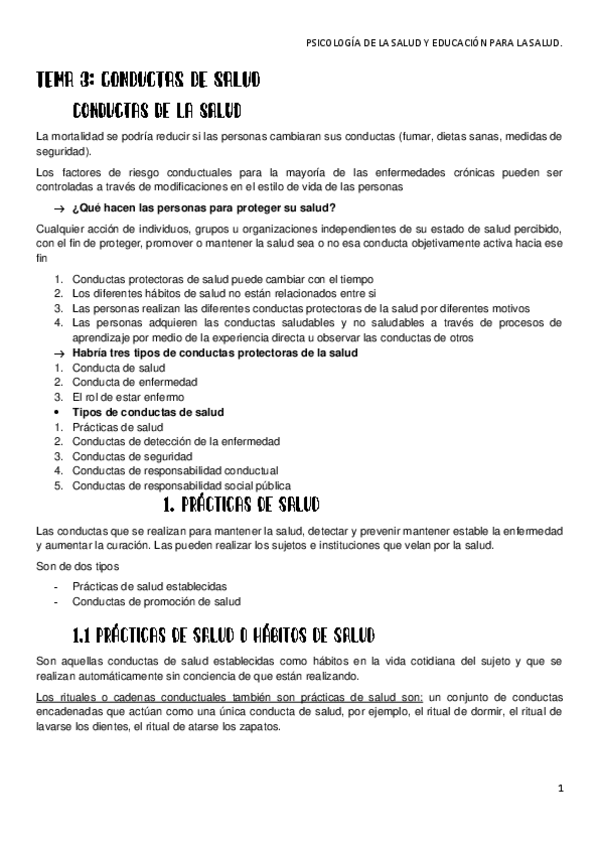 PSICOLOGÍA DE LA SALUD Y EDUCACIÓN PARA LA SALUD.

TEMA 3: CONDUCTAS DE SALUD

CONDUCTAS DE LA SALUD

La mortalidad se podría reducir si las personas cambiaran sus conductas (fumar, dietas sanas, medidas de seguridad).

Los factores de riesgo conductuales para la mayoría de las enfermedades crónicas pueden ser controladas a través de modificaciones en el estilo de vida de las personas

→ ¿Qué hacen las personas para proteger su salud?

Cualquier acción de individuos, grupos u organizaciones independientes de su estado de salud percibido, con el fin de proteger, promover o mantener la salud sea o no esa conducta objetivamente activa hacia ese fin

1. Conductas protectoras de salud puede cambiar con el tiempo
2. Los diferentes hábitos de salud no están relacionados entre si
3. Las personas realizan las diferentes conductas protectoras de la salud por diferentes motivos
4. Las personas adquieren las conductas saludables y no saludables a través de procesos de aprendizaje por medio de la experiencia directa u observar las conductas de otros

→ Habría tres tipos de conductas protectoras de la salud
1. Conducta de salud
2. Conducta de enfermedad
3. El rol de estar enfermo

• Tipos de conductas de salud
1. Prácticas de salud
2. Conductas de detección de la enfermedad
3. Conductas de seguridad
4. Conductas de responsabilidad conductual
5. Conductas de responsabilidad social pública

1. PRÁCTICAS DE SALUD

Las conductas que se realizan para mantener la salud, detectar y prevenir mantener estable la enfermedad y aumentar la curación. Las pueden realizar los sujetos e instituciones que velan por la salud.

Son de dos tipos

- Prácticas de salud establecidas
- Conductas de promoción de salud

1.1 PRÁCTICAS DE SALUD O HÁBITOS DE SALUD

Son aquellas conductas de salud establecidas como hábitos en la vida cotidiana del sujeto y que se realizan automáticamente sin conciencia de que están realizando.

Los rituales o cadenas conductuales también son prácticas de salud son: un conjunto de conductas encadenadas que actúan como una única conducta de salud, por ejemplo, el ritual de dormir, el ritual de lavarse los dientes, el ritual de atarse los zapatos.

1